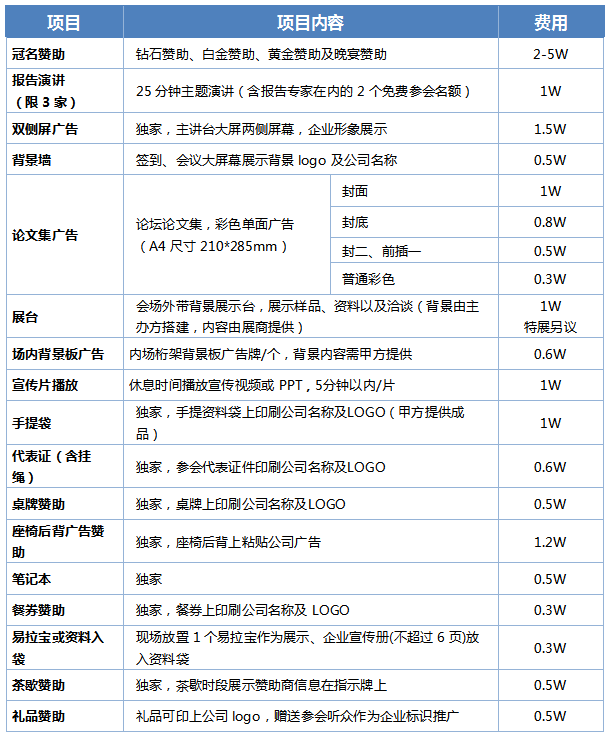 | 项目 | 项目内容 | | 费用 |
|---|---|---|---|
| 冠名赞助 | 钻石赞助、白金赞助、黄金赞助及晚宴赞助 | | 2-5W |
| 报告演讲（限 3 家） | 25 分钟主题演讲（含报告专家在内的 2 个免费参会名额） | | 1W |
| 双侧屏广告 | 独家，主讲台大屏两侧屏幕，企业形象展示 | | 1.5W |
| 背景墙 | 签到、会议大屏幕展示背景 logo 及公司名称 | | 0.5W |
| 论文集广告 | 论坛论文集，彩色单面广告（A4 尺寸 210*285mm） | 封面 | 1W |
| | | 封底 | 0.8W |
| | | 封二、前插一 | 0.5W |
| | | 普通彩色 | 0.3W |
| 展台 | 会场外带背景展示台，展示样品、资料以及洽谈（背景由主办方搭建，内容由展商提供） | | 1W 特展另议 |
| 场内背景板广告 | 内场桁架背景板广告牌/个，背景内容需甲方提供 | | 0.6W |
| 宣传片播放 | 休息时间播放宣传视频或 PPT，5分钟以内/片 | | 1W |
| 手提袋 | 独家，手提资料袋上印刷公司名称及LOGO（甲方提供成品） | | 1W |
| 代表证（含挂绳） | 独家，参会代表证件印刷公司名称及LOGO | | 0.6W |
| 桌牌赞助 | 独家，桌牌上印刷公司名称及LOGO | | 0.5W |
| 座椅后背广告赞助 | 独家，座椅后背上粘贴公司广告 | | 1.2W |
| 笔记本 | 独家 | | 0.5W |
| 餐券赞助 | 独家，餐券上印刷公司名称及 LOGO | | 0.3W |
| 易拉宝或资料入袋 | 现场放置 1 个易拉宝作为展示、企业宣传册(不超过 6 页)放入资料袋 | | 0.3W |
| 茶歇赞助 | 独家，茶歇时段展示赞助商信息在指示牌上 | | 0.5W |
| 礼品赞助 | 礼品可印上公司 logo，赠送参会听众作为企业标识推广 | | 0.5W |